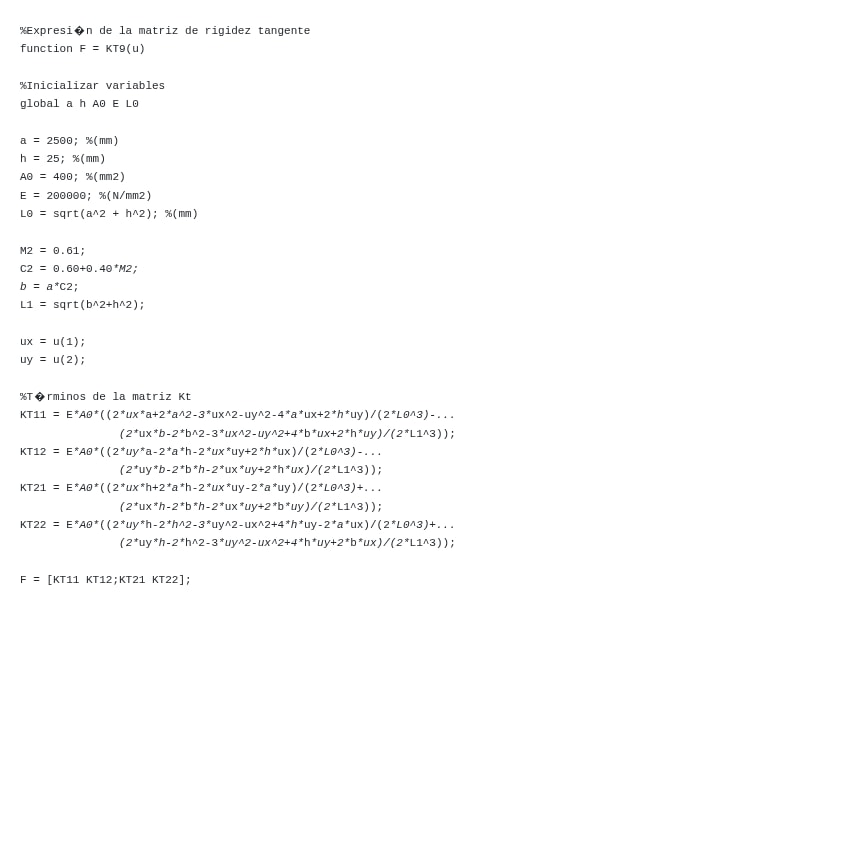 %Expresi�n de la matriz de rigidez tangente
function F = KT9(u)

%Inicializar variables
global a h A0 E L0

a = 2500; %(mm)
h = 25; %(mm)
A0 = 400; %(mm2)
E = 200000; %(N/mm2)
L0 = sqrt(a^2 + h^2); %(mm)

M2 = 0.61;
C2 = 0.60+0.40*M2;
b = a*C2;
L1 = sqrt(b^2+h^2);

ux = u(1);
uy = u(2);

%T�rminos de la matriz Kt
KT11 = E*A0*((2*ux*a+2*a^2-3*ux^2-uy^2-4*a*ux+2*h*uy)/(2*L0^3)-...
               (2*ux*b-2*b^2-3*ux^2-uy^2+4*b*ux+2*h*uy)/(2*L1^3));
KT12 = E*A0*((2*uy*a-2*a*h-2*ux*uy+2*h*ux)/(2*L0^3)-...
               (2*uy*b-2*b*h-2*ux*uy+2*h*ux)/(2*L1^3));
KT21 = E*A0*((2*ux*h+2*a*h-2*ux*uy-2*a*uy)/(2*L0^3)+...
               (2*ux*h-2*b*h-2*ux*uy+2*b*uy)/(2*L1^3));
KT22 = E*A0*((2*uy*h-2*h^2-3*uy^2-ux^2+4*h*uy-2*a*ux)/(2*L0^3)+...
               (2*uy*h-2*h^2-3*uy^2-ux^2+4*h*uy+2*b*ux)/(2*L1^3));

F = [KT11 KT12;KT21 KT22];